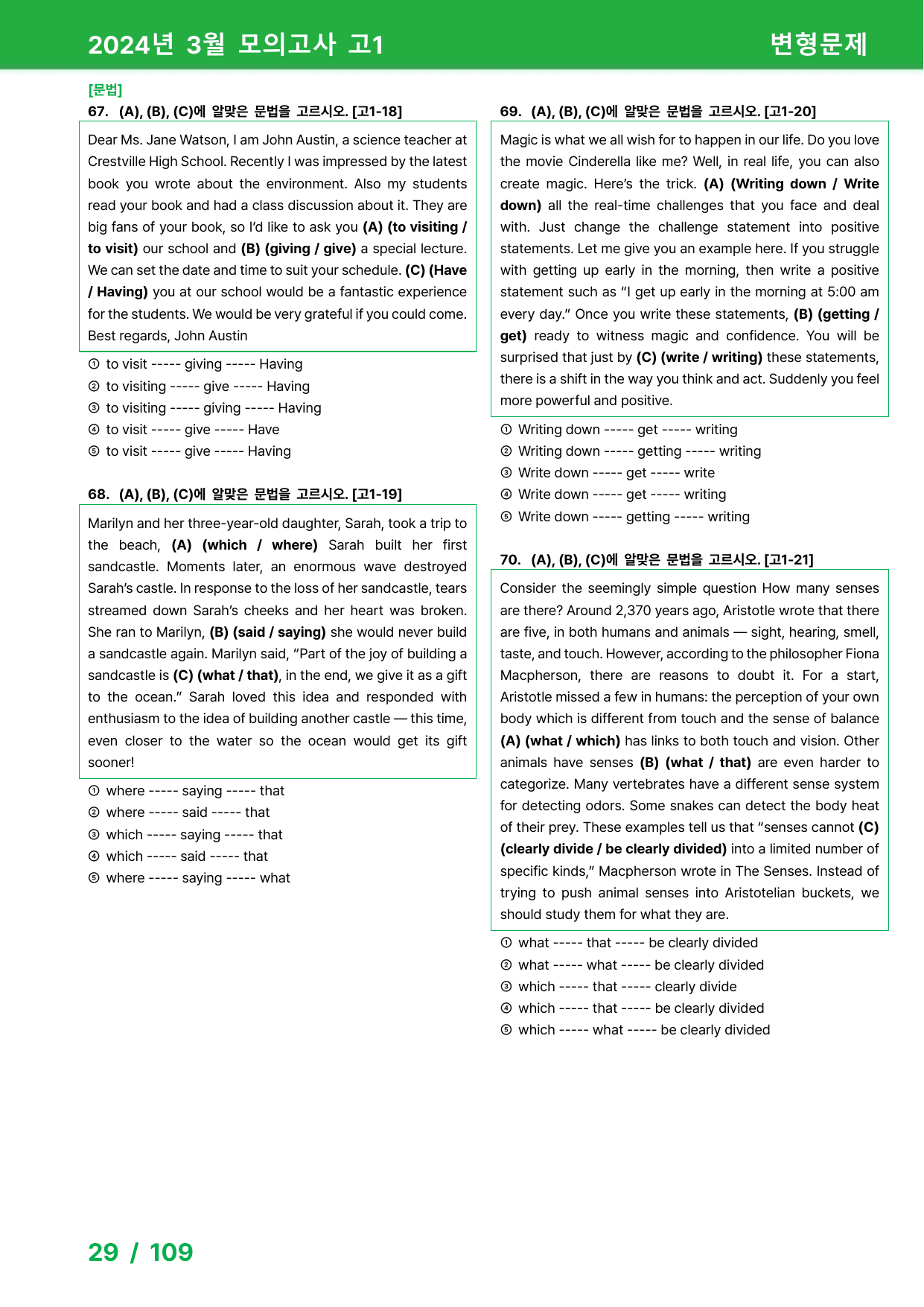 2024년 3월 모의고사 고1

변형문제

[문법]

67. (A), (B), (C)에 알맞은 문법을 고르시오. [고1-18]

Dear Ms. Jane Watson, I am John Austin, a science teacher at Crestville High School. Recently I was impressed by the latest book you wrote about the environment. Also my students read your book and had a class discussion about it. They are big fans of your book, so I'd like to ask you (A) (to visiting / to visit) our school and (B) (giving / give) a special lecture. We can set the date and time to suit your schedule. (C) (Have / Having) you at our school would be a fantastic experience for the students. We would be very grateful if you could come. Best regards, John Austin

① to visit ----- giving ----- Having
② to visiting ----- give ----- Having
③ to visiting ----- giving ----- Having
④ to visit ----- give ----- Have
⑤ to visit ----- give ----- Having

68. (A), (B), (C)에 알맞은 문법을 고르시오. [고1-19]

Marilyn and her three-year-old daughter, Sarah, took a trip to the beach, (A) (which / where) Sarah built her first sandcastle. Moments later, an enormous wave destroyed Sarah's castle. In response to the loss of her sandcastle, tears streamed down Sarah's cheeks and her heart was broken. She ran to Marilyn, (B) (said / saying) she would never build a sandcastle again. Marilyn said, "Part of the joy of building a sandcastle is (C) (what / that), in the end, we give it as a gift to the ocean." Sarah loved this idea and responded with enthusiasm to the idea of building another castle — this time, even closer to the water so the ocean would get its gift sooner!

① where ----- saying ----- that
② where ----- said ----- that
③ which ----- saying ----- that
④ which ----- said ----- that
⑤ where ----- saying ----- what

69. (A), (B), (C)에 알맞은 문법을 고르시오. [고1-20]

Magic is what we all wish for to happen in our life. Do you love the movie Cinderella like me? Well, in real life, you can also create magic. Here's the trick. (A) (Writing down / Write down) all the real-time challenges that you face and deal with. Just change the challenge statement into positive statements. Let me give you an example here. If you struggle with getting up early in the morning, then write a positive statement such as "I get up early in the morning at 5:00 am every day." Once you write these statements, (B) (getting / get) ready to witness magic and confidence. You will be surprised that just by (C) (write / writing) these statements, there is a shift in the way you think and act. Suddenly you feel more powerful and positive.

① Writing down ----- get ----- writing
② Writing down ----- getting ----- writing
③ Write down ----- get ----- write
④ Write down ----- get ----- writing
⑤ Write down ----- getting ----- writing

70. (A), (B), (C)에 알맞은 문법을 고르시오. [고1-21]

Consider the seemingly simple question How many senses are there? Around 2,370 years ago, Aristotle wrote that there are five, in both humans and animals — sight, hearing, smell, taste, and touch. However, according to the philosopher Fiona Macpherson, there are reasons to doubt it. For a start, Aristotle missed a few in humans: the perception of your own body which is different from touch and the sense of balance (A) (what / which) has links to both touch and vision. Other animals have senses (B) (what / that) are even harder to categorize. Many vertebrates have a different sense system for detecting odors. Some snakes can detect the body heat of their prey. These examples tell us that "senses cannot (C) (clearly divide / be clearly divided) into a limited number of specific kinds," Macpherson wrote in The Senses. Instead of trying to push animal senses into Aristotelian buckets, we should study them for what they are.

① what ----- that ----- be clearly divided
② what ----- what ----- be clearly divided
③ which ----- that ----- clearly divide
④ which ----- that ----- be clearly divided
⑤ which ----- what ----- be clearly divided

29 / 109